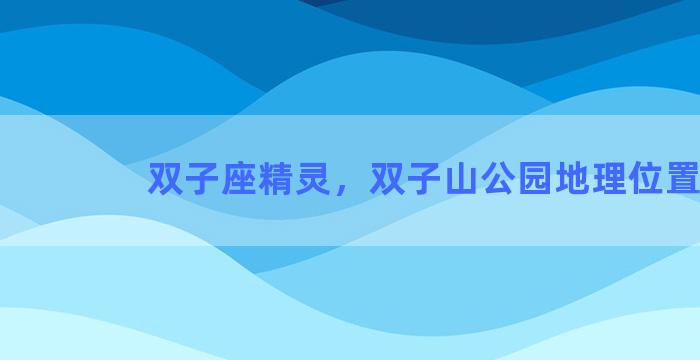 双子座精灵，双子山公园地理位置